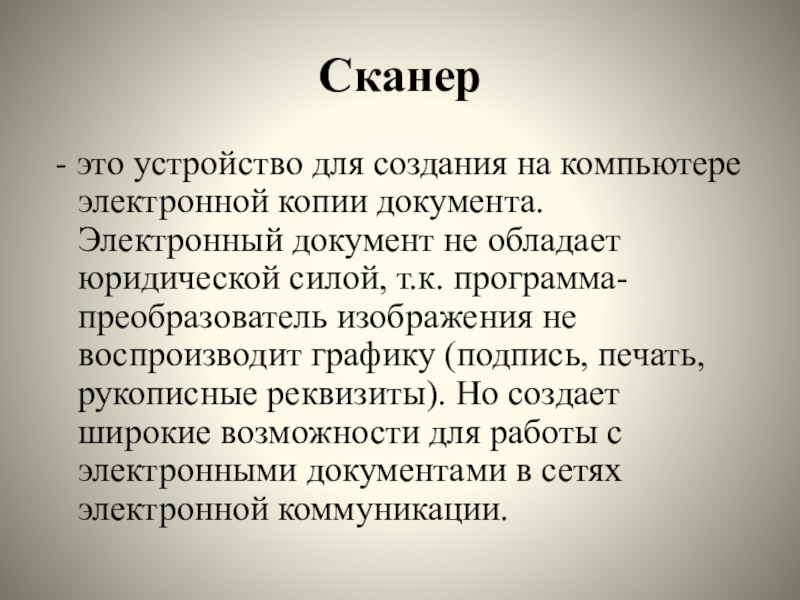 Сканер

- это устройство для создания на компьютере электронной копии документа. Электронный документ не обладает юридической силой, т.к. программа-преобразователь изображения не воспроизводит графику (подпись, печать, рукописные реквизиты). Но создает широкие возможности для работы с электронными документами в сетях электронной коммуникации.